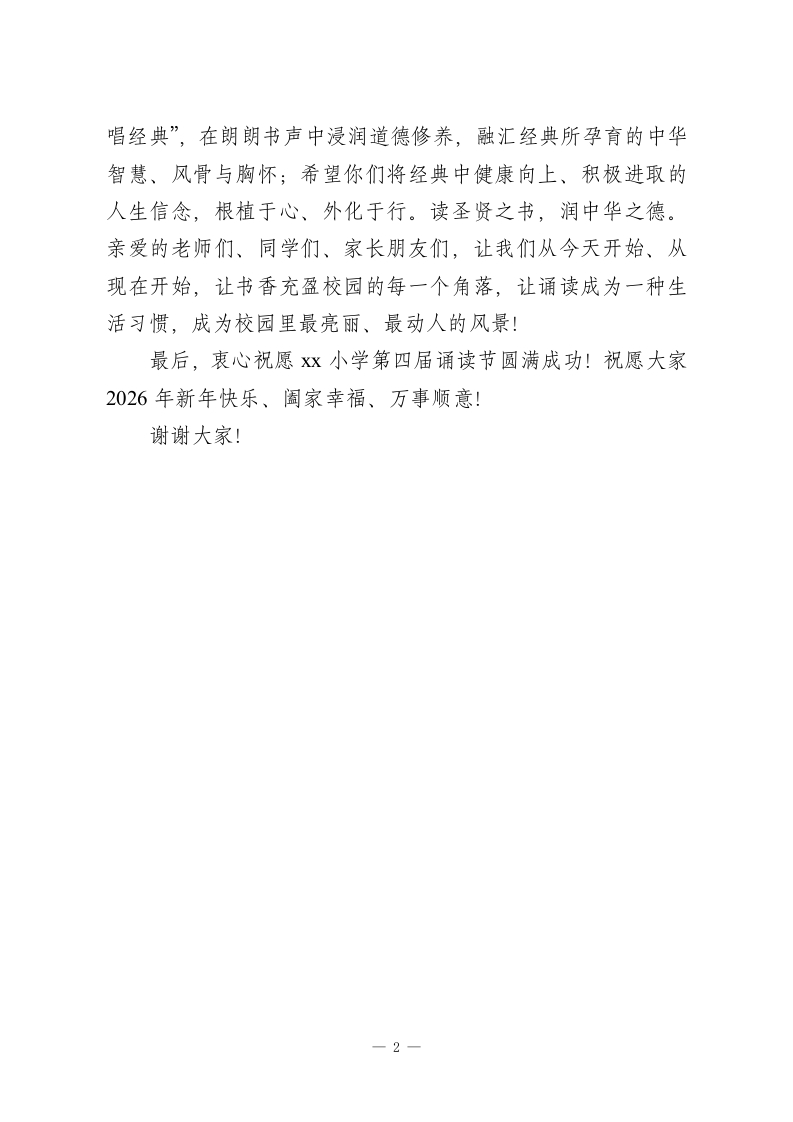 唱经典”，在朗朗书声中浸润道德修养，融汇经典所孕育的中华智慧、风骨与胸怀；希望你们将经典中健康向上、积极进取的人生信念，根植于心、外化于行。读圣贤之书，润中华之德。亲爱的老师们、同学们、家长朋友们，让我们从今天开始、从现在开始，让书香充盈校园的每一个角落，让诵读成为一种生活习惯，成为校园里最亮丽、最动人的风景！

最后，衷心祝愿 xx 小学第四届诵读节圆满成功！祝愿大家 2026 年新年快乐、阖家幸福、万事顺意！

谢谢大家！

— 2 —